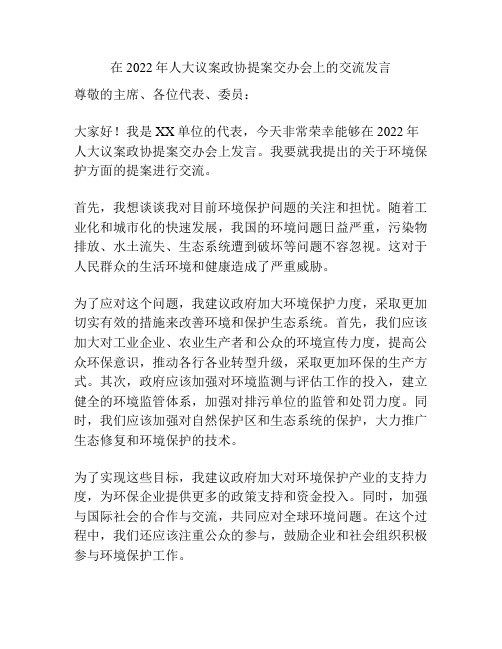 在 2022 年人大议案政协提案交办会上的交流发言

尊敬的主席、各位代表、委员：

大家好！我是 XX 单位的代表，今天非常荣幸能够在 2022 年人大议案政协提案交办会上发言。我要就我提出的关于环境保护方面的提案进行交流。

首先，我想谈谈我对目前环境保护问题的关注和担忧。随着工业化和城市化的快速发展，我国的环境问题日益严重，污染物排放、水土流失、生态系统遭到破坏等问题不容忽视。这对于人民群众的生活环境和健康造成了严重威胁。

为了应对这个问题，我建议政府加大环境保护力度，采取更加切实有效的措施来改善环境和保护生态系统。首先，我们应该加大对工业企业、农业生产者和公众的环境宣传力度，提高公众环保意识，推动各行各业转型升级，采取更加环保的生产方式。其次，政府应该加强对环境监测与评估工作的投入，建立健全的环境监管体系，加强对排污单位的监管和处罚力度。同时，我们应该加强对自然保护区和生态系统的保护，大力推广生态修复和环境保护的技术。

为了实现这些目标，我建议政府加大对环境保护产业的支持力度，为环保企业提供更多的政策支持和资金投入。同时，加强与国际社会的合作与交流，共同应对全球环境问题。在这个过程中，我们还应该注重公众的参与，鼓励企业和社会组织积极参与环境保护工作。